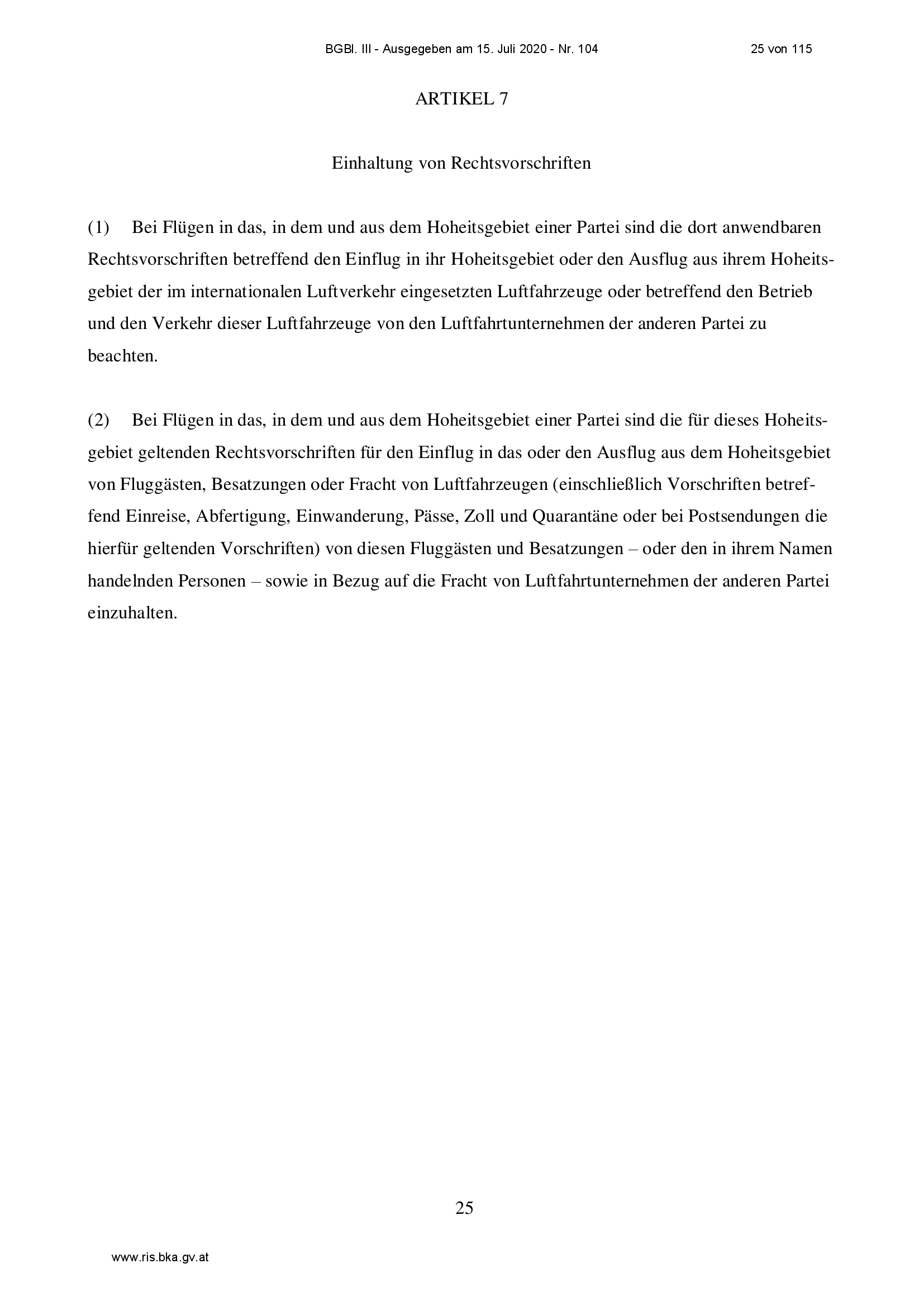 BGBl. III - Ausgegeben am 15. Juli 2020 - Nr. 104 25 von 115

ARTIKEL 7

Einhaltung von Rechtsvorschriften

(1) Bei Flügen in das, in dem und aus dem Hoheitsgebiet einer Partei sind die dort anwendbaren Rechtsvorschriften betreffend den Einflug in ihr Hoheitsgebiet oder den Ausflug aus ihrem Hoheitsgebiet der im internationalen Luftverkehr eingesetzten Luftfahrzeuge oder betreffend den Betrieb und den Verkehr dieser Luftfahrzeuge von den Luftfahrtunternehmen der anderen Partei zu beachten.

(2) Bei Flügen in das, in dem und aus dem Hoheitsgebiet einer Partei sind die für dieses Hoheitsgebiet geltenden Rechtsvorschriften für den Einflug in das oder den Ausflug aus dem Hoheitsgebiet von Fluggästen, Besatzungen oder Fracht von Luftfahrzeugen (einschließlich Vorschriften betreffend Einreise, Abfertigung, Einwanderung, Pässe, Zoll und Quarantäne oder bei Postsendungen die hierfür geltenden Vorschriften) von diesen Fluggästen und Besatzungen – oder den in ihrem Namen handelnden Personen – sowie in Bezug auf die Fracht von Luftfahrtunternehmen der anderen Partei einzuhalten.

25

www.ris.bka.gv.at